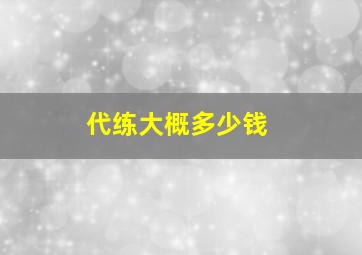 代练大概多少钱